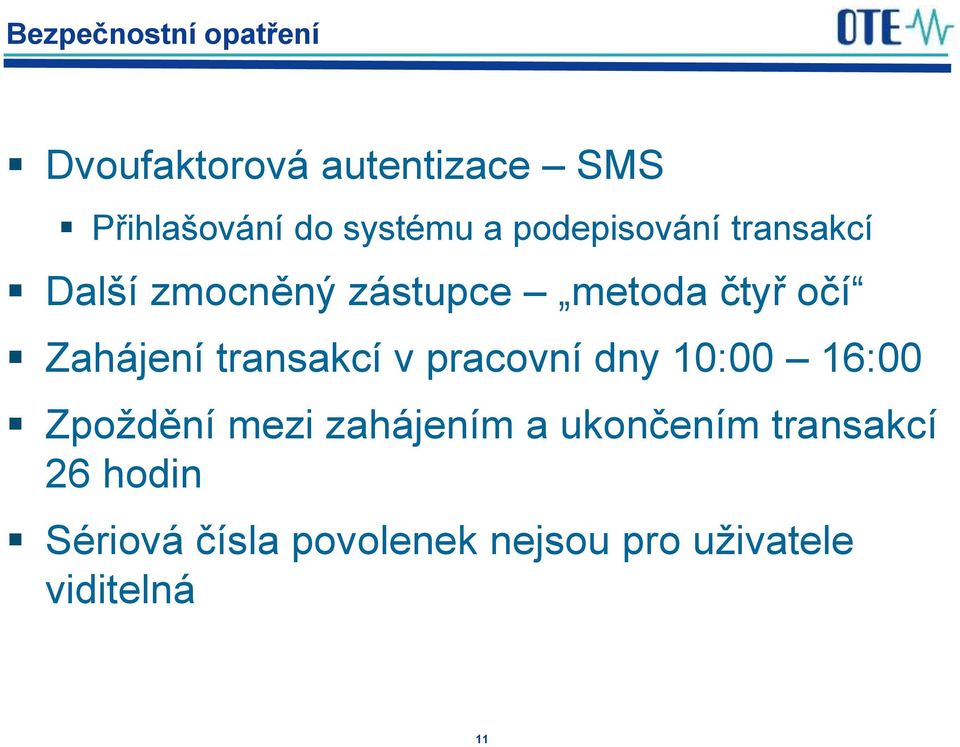 Bezpečnostní opatření

OTE

▪ Dvoufaktorová autentizace – SMS

▪ Přihlašování do systému a podepisování transakcí

▪ Další zmocněný zástupce – „metoda čtyř očí“

▪ Zahájení transakcí v pracovní dny 10:00 – 16:00

▪ Zpoždění mezi zahájením a ukončením transakcí 26 hodin

▪ Sériová čísla povolenek nejsou pro uživatele viditelná

11